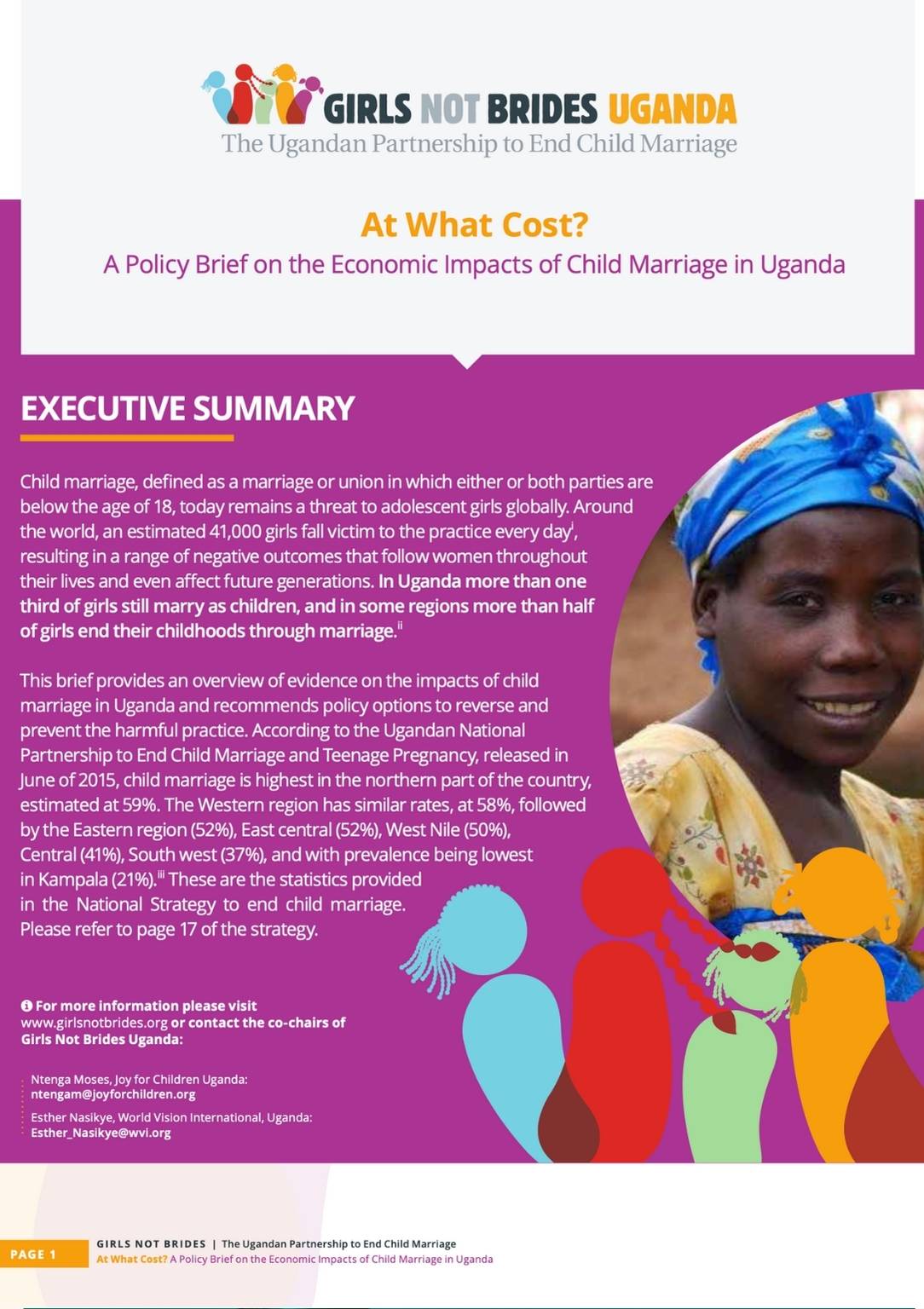 GIRLS NOT BRIDES UGANDA
The Ugandan Partnership to End Child Marriage

At What Cost?
A Policy Brief on the Economic Impacts of Child Marriage in Uganda

EXECUTIVE SUMMARY

Child marriage, defined as a marriage or union in which either or both parties are below the age of 18, today remains a threat to adolescent girls globally. Around the world, an estimated 41,000 girls fall victim to the practice every day$^{i}$, resulting in a range of negative outcomes that follow women throughout their lives and even affect future generations. In Uganda more than one third of girls still marry as children, and in some regions more than half of girls end their childhoods through marriage.$^{ii}$

This brief provides an overview of evidence on the impacts of child marriage in Uganda and recommends policy options to reverse and prevent the harmful practice. According to the Ugandan National Partnership to End Child Marriage and Teenage Pregnancy, released in June of 2015, child marriage is highest in the northern part of the country, estimated at 59%. The Western region has similar rates, at 58%, followed by the Eastern region (52%), East central (52%), West Nile (50%), Central (41%), South west (37%), and with prevalence being lowest in Kampala (21%).$^{iii}$ These are the statistics provided in the National Strategy to end child marriage. Please refer to page 17 of the strategy.

For more information please visit www.girlsnotbrides.org or contact the co-chairs of Girls Not Brides Uganda:

Ntenga Moses, Joy for Children Uganda: ntengam@joyforchildren.org

Esther Nasikye, World Vision International, Uganda: Esther_Nasikye@wvi.org

PAGE 1 GIRLS NOT BRIDES | The Ugandan Partnership to End Child Marriage
At What Cost? A Policy Brief on the Economic Impacts of Child Marriage in Uganda